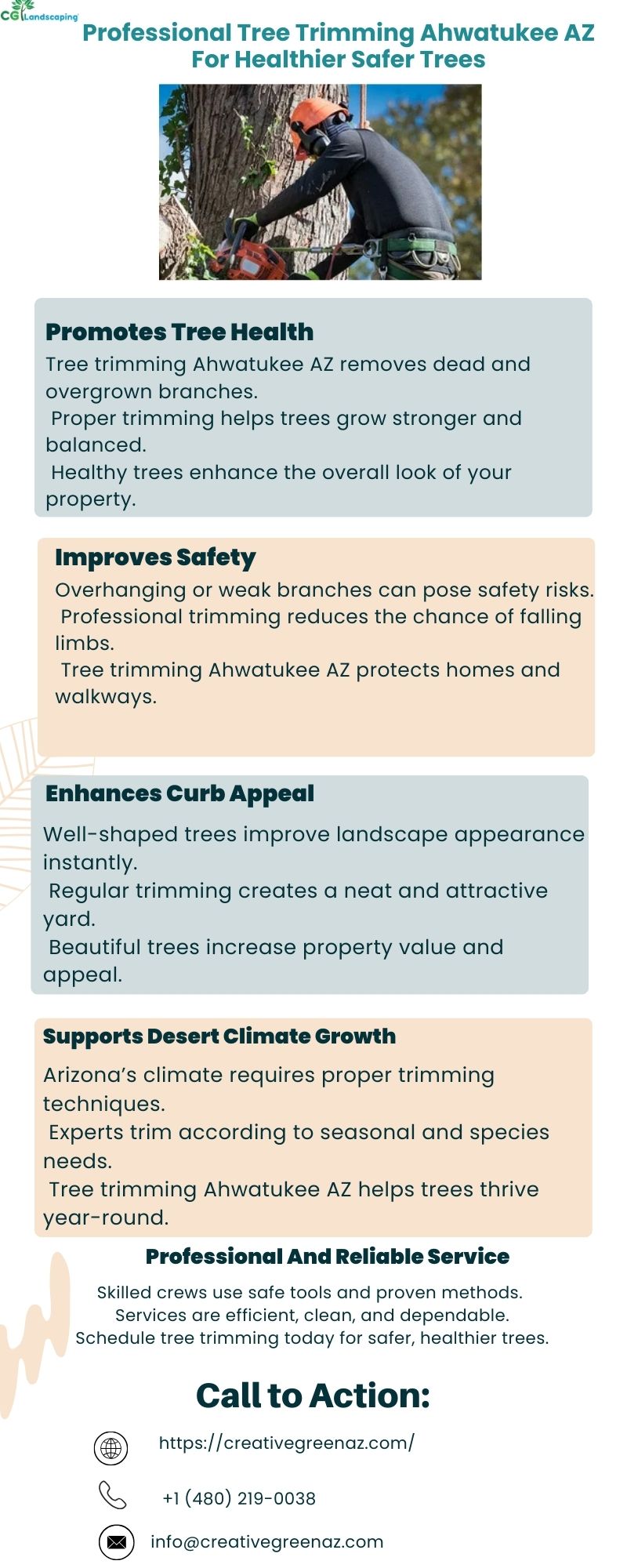 CG Landscaping

Professional Tree Trimming Ahwatukee AZ For Healthier Safer Trees

Promotes Tree Health

Tree trimming Ahwatukee AZ removes dead and overgrown branches.
Proper trimming helps trees grow stronger and balanced.
Healthy trees enhance the overall look of your property.

Improves Safety

Overhanging or weak branches can pose safety risks.
Professional trimming reduces the chance of falling limbs.
Tree trimming Ahwatukee AZ protects homes and walkways.

Enhances Curb Appeal

Well-shaped trees improve landscape appearance instantly.
Regular trimming creates a neat and attractive yard.
Beautiful trees increase property value and appeal.

Supports Desert Climate Growth

Arizona's climate requires proper trimming techniques.
Experts trim according to seasonal and species needs.
Tree trimming Ahwatukee AZ helps trees thrive year-round.

Professional And Reliable Service

Skilled crews use safe tools and proven methods.
Services are efficient, clean, and dependable.
Schedule tree trimming today for safer, healthier trees.

Call to Action:

https://creativegreenaz.com/

+1 (480) 219-0038

info@creativegreenaz.com